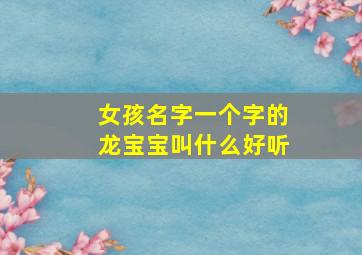 女孩名字一个字的
龙宝宝叫什么好听